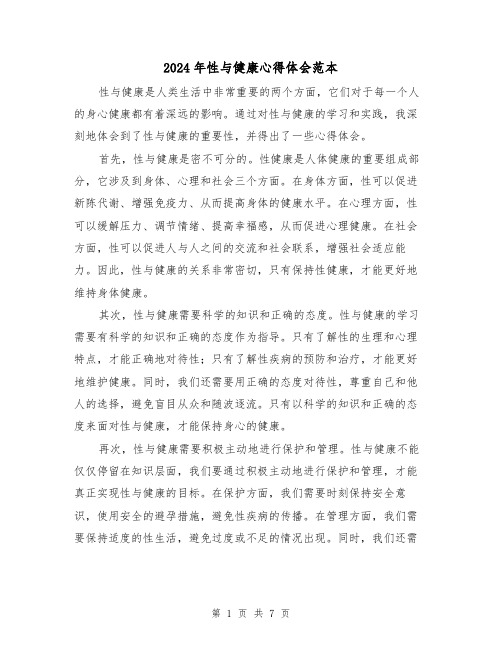 2024年性与健康心得体会范本

性与健康是人类生活中非常重要的两个方面，它们对于每一个人的身心健康都有着深远的影响。通过对性与健康的学习和实践，我深刻地体会到了性与健康的重要性，并得出了一些心得体会。

首先，性与健康是密不可分的。性健康是人体健康的重要组成部分，它涉及到身体、心理和社会三个方面。在身体方面，性可以促进新陈代谢、增强免疫力、从而提高身体的健康水平。在心理方面，性可以缓解压力、调节情绪、提高幸福感，从而促进心理健康。在社会方面，性可以促进人与人之间的交流和社会联系，增强社会适应能力。因此，性与健康的关系非常密切，只有保持性健康，才能更好地维持身体健康。

其次，性与健康需要科学的知识和正确的态度。性与健康的学习需要有科学的知识和正确的态度作为指导。只有了解性的生理和心理特点，才能正确地对待性；只有了解性疾病的预防和治疗，才能更好地维护健康。同时，我们还需要用正确的态度对待性，尊重自己和他人的选择，避免盲目从众和随波逐流。只有以科学的知识和正确的态度来面对性与健康，才能保持身心的健康。

再次，性与健康需要积极主动地进行保护和管理。性与健康不能仅仅停留在知识层面，我们要通过积极主动地进行保护和管理，才能真正实现性与健康的目标。在保护方面，我们需要时刻保持安全意识，使用安全的避孕措施，避免性疾病的传播。在管理方面，我们需要保持适度的性生活，避免过度或不足的情况出现。同时，我们还需

第 1 页 共 7 页